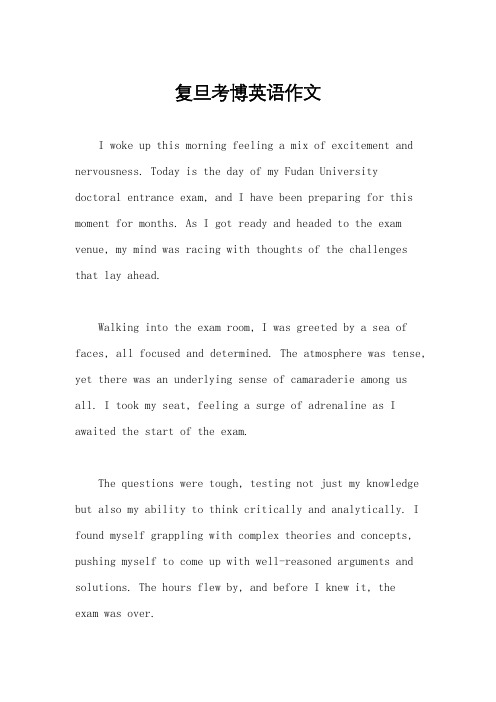 复旦考博英语作文

I woke up this morning feeling a mix of excitement and nervousness. Today is the day of my Fudan University doctoral entrance exam, and I have been preparing for this moment for months. As I got ready and headed to the exam venue, my mind was racing with thoughts of the challenges that lay ahead.

Walking into the exam room, I was greeted by a sea of faces, all focused and determined. The atmosphere was tense, yet there was an underlying sense of camaraderie among us all. I took my seat, feeling a surge of adrenaline as I awaited the start of the exam.

The questions were tough, testing not just my knowledge but also my ability to think critically and analytically. I found myself grappling with complex theories and concepts, pushing myself to come up with well-reasoned arguments and solutions. The hours flew by, and before I knew it, the exam was over.